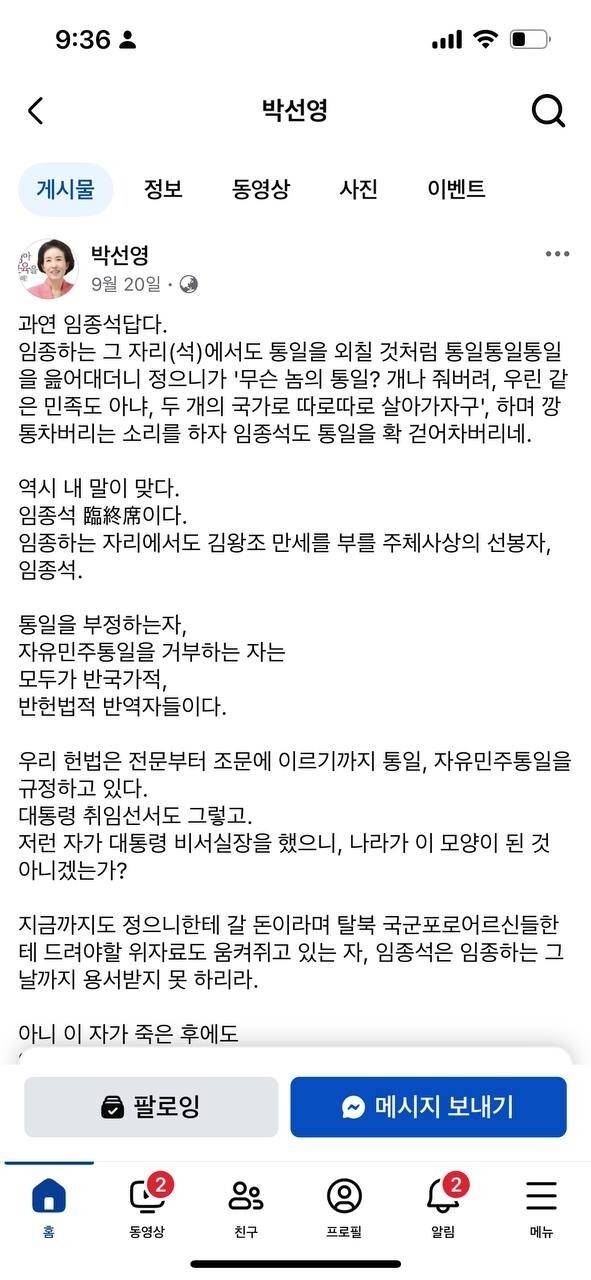 9:36

박선영

게시물 정보 동영상 사진 이벤트

박선영
9월 20일 ·

과연 임종석답다.
임종하는 그 자리(석)에서도 통일을 외칠 것처럼 통일통일통일을 읊어대더니 정으니가 '무슨 놈의 통일? 개나 줘버려, 우린 같은 민족도 아냐, 두 개의 국가로 따로따로 살아가자구', 하며 깡통차버리는 소리를 하자 임종석도 통일을 확 걷어차버리네.

역시 내 말이 맞다.
임종석 臨終席이다.
임종하는 자리에서도 김왕조 만세를 부를 주체사상의 선봉자, 임종석.

통일을 부정하는자,
자유민주통일을 거부하는 자는
모두가 반국가적,
반헌법적 반역자들이다.

우리 헌법은 전문부터 조문에 이르기까지 통일, 자유민주통일을 규정하고 있다.
대통령 취임선서도 그렇고.
저런 자가 대통령 비서실장을 했으니, 나라가 이 모양이 된 것 아니겠는가?

지금까지도 정으니한테 갈 돈이라며 탈북 국군포로어르신들한테 드려야할 위자료도 움켜쥐고 있는 자, 임종석은 임종하는 그 날까지 용서받지 못 하리라.

아니 이 자가 죽은 후에도

팔로잉
메시지 보내기

홈
2
동영상
친구
프로필
2
알림
메뉴